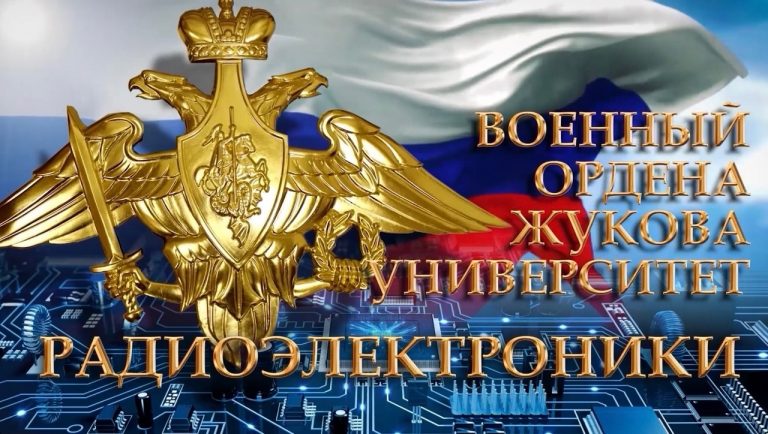 ВОЕННЫЙ ОРДЕНА ЖУКОВА УНИВЕРСИТЕТ РАДИОЭЛЕКТРОНИКИ